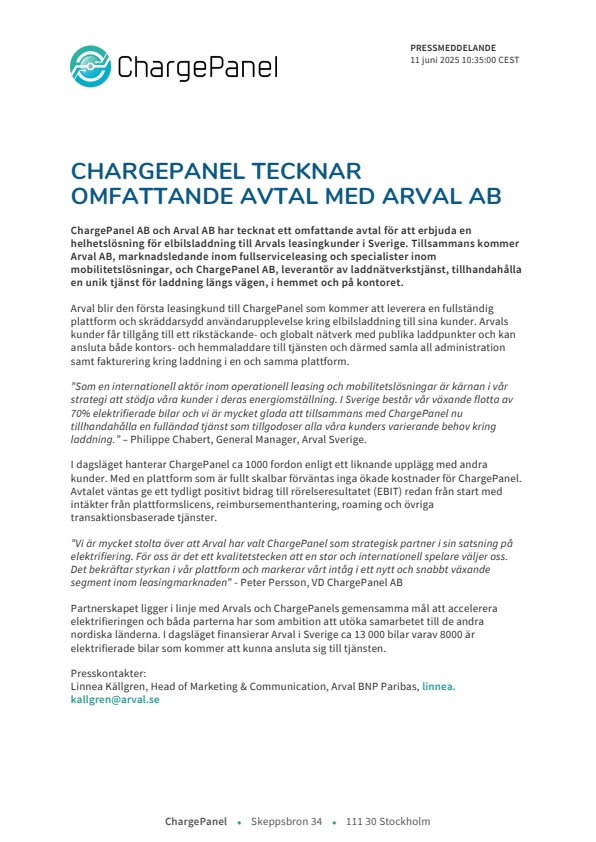 ChargePanel

PRESSMEDDELANDE
11 juni 2025 10:35:00 CEST

CHARGEPANEL TECKNAR OMFATTANDE AVTAL MED ARVAL AB

ChargePanel AB och Arval AB har tecknat ett omfattande avtal för att erbjuda en helhetslösning för elbilsladdning till Arvals leasingkunder i Sverige. Tillsammans kommer Arval AB, marknadsledande inom fullserviceleasing och specialister inom mobilitetslösningar, och ChargePanel AB, leverantör av laddnätverkstjänst, tillhandahålla en unik tjänst för laddning längs vägen, i hemmet och på kontoret.

Arval blir den första leasingkund till ChargePanel som kommer att leverera en fullständig plattform och skräddarsydd användarupplevelse kring elbilsladdning till sina kunder. Arvals kunder får tillgång till ett rikstäckande- och globalt nätverk med publika laddpunkter och kan ansluta både kontors- och hemmaladdare till tjänsten och därmed samla all administration samt fakturering kring laddning i en och samma plattform.

"Som en internationell aktör inom operationell leasing och mobilitetslösningar är kärnan i vår strategi att stödja våra kunder i deras energiomställning. I Sverige består vår växande flotta av 70% elektrifierade bilar och vi är mycket glada att tillsammans med ChargePanel nu tillhandahålla en fulländad tjänst som tillgodoser alla våra kunders varierande behov kring laddning." – Philippe Chabert, General Manager, Arval Sverige.

I dagsläget hanterar ChargePanel ca 1000 fordon enligt ett liknande upplägg med andra kunder. Med en plattform som är fullt skalbar förväntas inga ökade kostnader för ChargePanel. Avtalet väntas ge ett tydligt positivt bidrag till rörelseresultatet (EBIT) redan från start med intäkter från plattformslicens, reimbursementhantering, roaming och övriga transaktionsbaserade tjänster.

"Vi är mycket stolta över att Arval har valt ChargePanel som strategisk partner i sin satsning på elektrifiering. För oss är det ett kvalitetstecken att en stor och internationell spelare väljer oss. Det bekräftar styrkan i vår plattform och markerar vårt intåg i ett nytt och snabbt växande segment inom leasingmarknaden" - Peter Persson, VD ChargePanel AB

Partnerskapet ligger i linje med Arvals och ChargePanels gemensamma mål att accelerera elektrifieringen och båda parterna har som ambition att utöka samarbetet till de andra nordiska länderna. I dagsläget finansierar Arval i Sverige ca 13 000 bilar varav 8000 är elektrifierade bilar som kommer att kunna ansluta sig till tjänsten.

Presskontakter:
Linnea Källgren, Head of Marketing & Communication, Arval BNP Paribas, linnea.kallgren@arval.se

ChargePanel • Skeppsbron 34 • 111 30 Stockholm